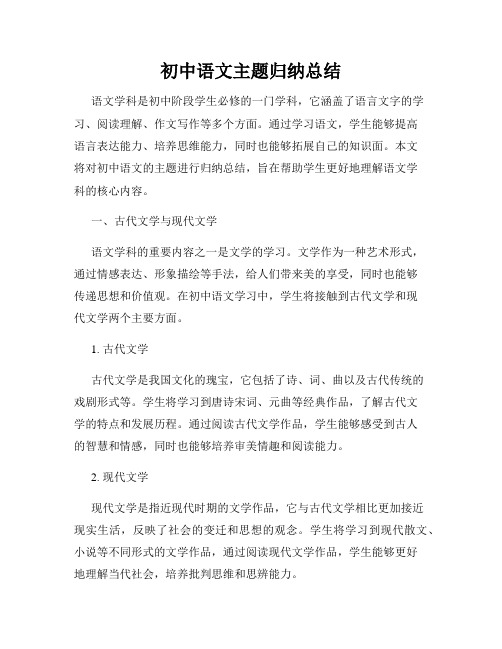 初中语文主题归纳总结

语文学科是初中阶段学生必修的一门学科，它涵盖了语言文字的学习、阅读理解、作文写作等多个方面。通过学习语文，学生能够提高语言表达能力、培养思维能力，同时也能够拓展自己的知识面。本文将对初中语文的主题进行归纳总结，旨在帮助学生更好地理解语文学科的核心内容。

一、古代文学与现代文学

语文学科的重要内容之一是文学的学习。文学作为一种艺术形式，通过情感表达、形象描绘等手法，给人们带来美的享受，同时也能够传递思想和价值观。在初中语文学习中，学生将接触到古代文学和现代文学两个主要方面。

1. 古代文学

古代文学是我国文化的瑰宝，它包括了诗、词、曲以及古代传统的戏剧形式等。学生将学习到唐诗宋词、元曲等经典作品，了解古代文学的特点和发展历程。通过阅读古代文学作品，学生能够感受到古人的智慧和情感，同时也能够培养审美情趣和阅读能力。

2. 现代文学

现代文学是指近现代时期的文学作品，它与古代文学相比更加接近现实生活，反映了社会的变迁和思想的观念。学生将学习到现代散文、小说等不同形式的文学作品，通过阅读现代文学作品，学生能够更好地理解当代社会，培养批判思维和思辨能力。